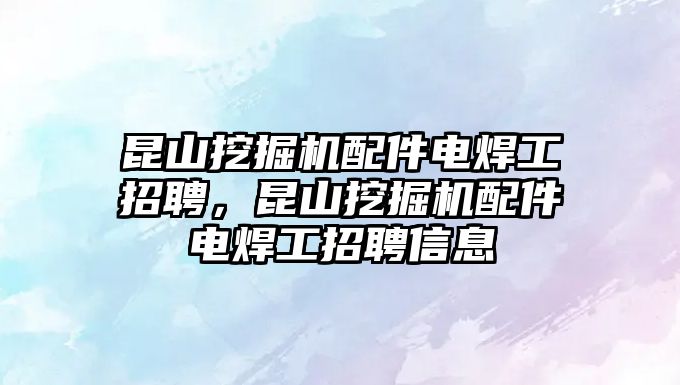 昆山挖掘机配件电焊工招聘，昆山挖掘机配件电焊工招聘信息